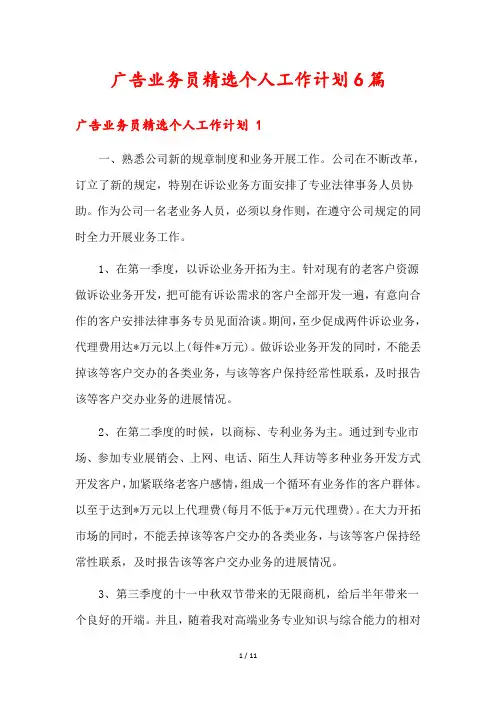 广告业务员精选个人工作计划6篇

广告业务员精选个人工作计划 1

一、熟悉公司新的规章制度和业务开展工作。公司在不断改革，订立了新的规定，特别在诉讼业务方面安排了专业法律事务人员协助。作为公司一名老业务人员，必须以身作则，在遵守公司规定的同时全力开展业务工作。

1、在第一季度，以诉讼业务开拓为主。针对现有的老客户资源做诉讼业务开发，把可能有诉讼需求的客户全部开发一遍，有意向合作的客户安排法律事务专员见面洽谈。期间，至少促成两件诉讼业务，代理费用达*万元以上(每件*万元)。做诉讼业务开发的同时，不能丢掉该等客户交办的各类业务，与该等客户保持经常性联系，及时报告该等客户交办业务的进展情况。

2、在第二季度的时候，以商标、专利业务为主。通过到专业市场、参加专业展销会、上网、电话、陌生人拜访等多种业务开发方式开发客户，加紧联络老客户感情，组成一个循环有业务作的客户群体。以至于达到*万元以上代理费(每月不低于*万元代理费)。在大力开拓市场的同时，不能丢掉该等客户交办的各类业务，与该等客户保持经常性联系，及时报告该等客户交办业务的进展情况。

3、第三季度的十一中秋双节带来的无限商机，给后半年带来一个良好的开端。并且，随着我对高端业务专业知识与综合能力的相对

1 / 11